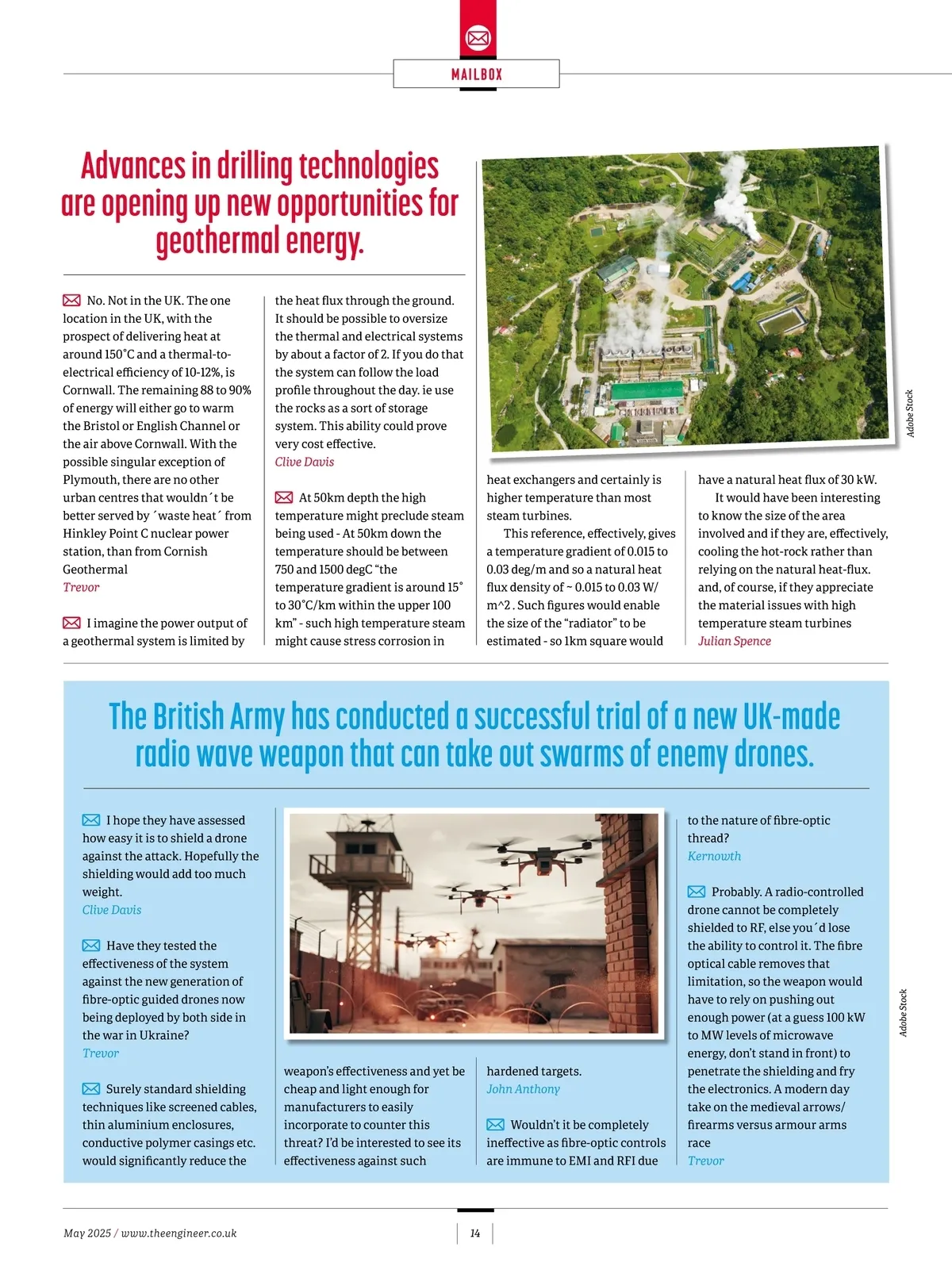 MAILBOX

Advances in drilling technologies are opening up new opportunities for geothermal energy.

No. Not in the UK. The one location in the UK, with the prospect of delivering heat at around 150°C and a thermal-to-electrical efficiency of 10-12%, is Cornwall. The remaining 88 to 90% of energy will either go to warm the Bristol or English Channel or the air above Cornwall. With the possible singular exception of Plymouth, there are no other urban centres that wouldn´t be better served by ´waste heat´ from Hinkley Point C nuclear power station, than from Cornish Geothermal
Trevor

I imagine the power output of a geothermal system is limited by the heat flux through the ground. It should be possible to oversize the thermal and electrical systems by about a factor of 2. If you do that the system can follow the load profile throughout the day. ie use the rocks as a sort of storage system. This ability could prove very cost effective.
Clive Davis

At 50km depth the high temperature might preclude steam being used - At 50km down the temperature should be between 750 and 1500 degC "the temperature gradient is around 15° to 30°C/km within the upper 100 km" - such high temperature steam might cause stress corrosion in heat exchangers and certainly is higher temperature than most steam turbines.

This reference, effectively, gives a temperature gradient of 0.015 to 0.03 deg/m and so a natural heat flux density of ~ 0.015 to 0.03 W/m^2 . Such figures would enable the size of the "radiator" to be estimated - so 1km square would have a natural heat flux of 30 kW.

It would have been interesting to know the size of the area involved and if they are, effectively, cooling the hot-rock rather than relying on the natural heat-flux. and, of course, if they appreciate the material issues with high temperature steam turbines
Julian Spence

Adobe Stock

The British Army has conducted a successful trial of a new UK-made radio wave weapon that can take out swarms of enemy drones.

I hope they have assessed how easy it is to shield a drone against the attack. Hopefully the shielding would add too much weight.
Clive Davis

Have they tested the effectiveness of the system against the new generation of fibre-optic guided drones now being deployed by both side in the war in Ukraine?
Trevor

Surely standard shielding techniques like screened cables, thin aluminium enclosures, conductive polymer casings etc. would significantly reduce the weapon's effectiveness and yet be cheap and light enough for manufacturers to easily incorporate to counter this threat? I'd be interested to see its effectiveness against such hardened targets.
John Anthony

Wouldn't it be completely ineffective as fibre-optic controls are immune to EMI and RFI due to the nature of fibre-optic thread?
Kernowth

Probably. A radio-controlled drone cannot be completely shielded to RF, else you´d lose the ability to control it. The fibre optical cable removes that limitation, so the weapon would have to rely on pushing out enough power (at a guess 100 kW to MW levels of microwave energy, don't stand in front) to penetrate the shielding and fry the electronics. A modern day take on the medieval arrows/firearms versus armour arms race
Trevor

Adobe Stock

May 2025 / www.theengineer.co.uk
14